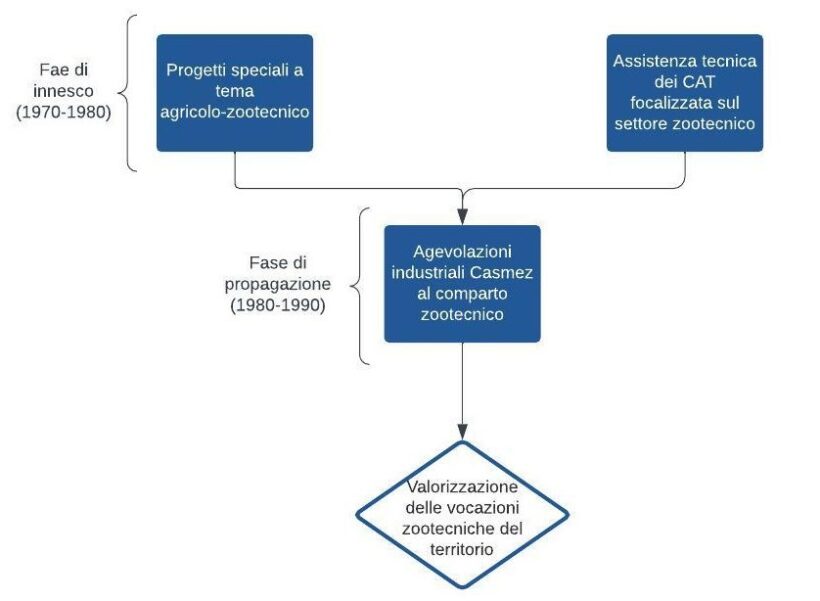 Fae di innesco (1970-1980)

Progetti speciali a tema agricolo-zootecnico

Assistenza tecnica dei CAT focalizzata sul settore zootecnico

Fase di propagazione (1980-1990)

Agevolazioni industriali Casmez al comparto zootecnico

Valorizzazione delle vocazioni zootecniche del territorio